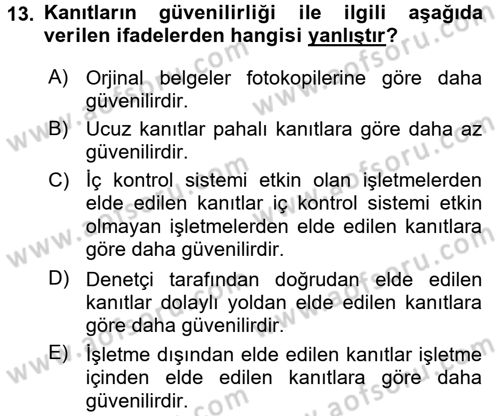 13. Kanıtların güvenilirliği ile ilgili aşağıda verilen ifadelerden hangisi yanlıştır?

A) Orjinal belgeler fotokopilerine göre daha güvenilirdir.

B) Ucuz kanıtlar pahalı kanıtlara göre daha az güvenilirdir.

C) İç kontrol sistemi etkin olan işletmelerden elde edilen kanıtlar iç kontrol sistemi etkin olmayan işletmelerden elde edilen kanıtlara göre daha güvenilirdir.

D) Denetçi tarafından doğrudan elde edilen kanıtlar dolaylı yoldan elde edilen kanıtlara göre daha güvenilirdir.

E) İşletme dışından elde edilen kanıtlar işletme içinden elde edilen kanıtlara göre daha güvenilirdir.

www.aofsoru.com